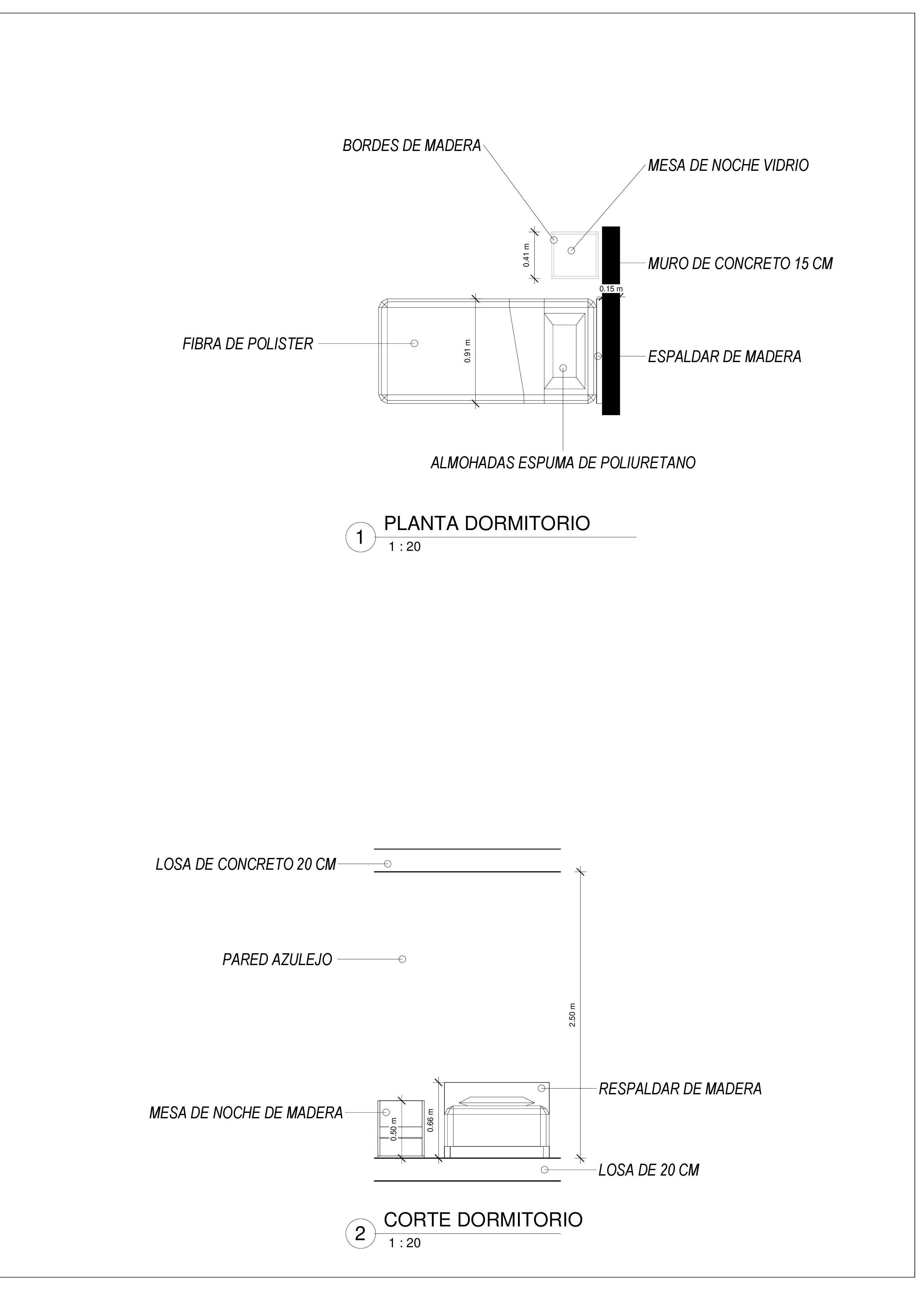 BORDES DE MADERA

MESA DE NOCHE VIDRIO

0.41 m

MURO DE CONCRETO 15 CM

0.15 m

FIBRA DE POLISTER

0.91 m

ESPALDAR DE MADERA

ALMOHADAS ESPUMA DE POLIURETANO

1 PLANTA DORMITORIO
1 : 20

LOSA DE CONCRETO 20 CM

PARED AZULEJO

2.50 m

RESPALDAR DE MADERA

MESA DE NOCHE DE MADERA

0.50 m

0.66 m

LOSA DE 20 CM

2 CORTE DORMITORIO
1 : 20